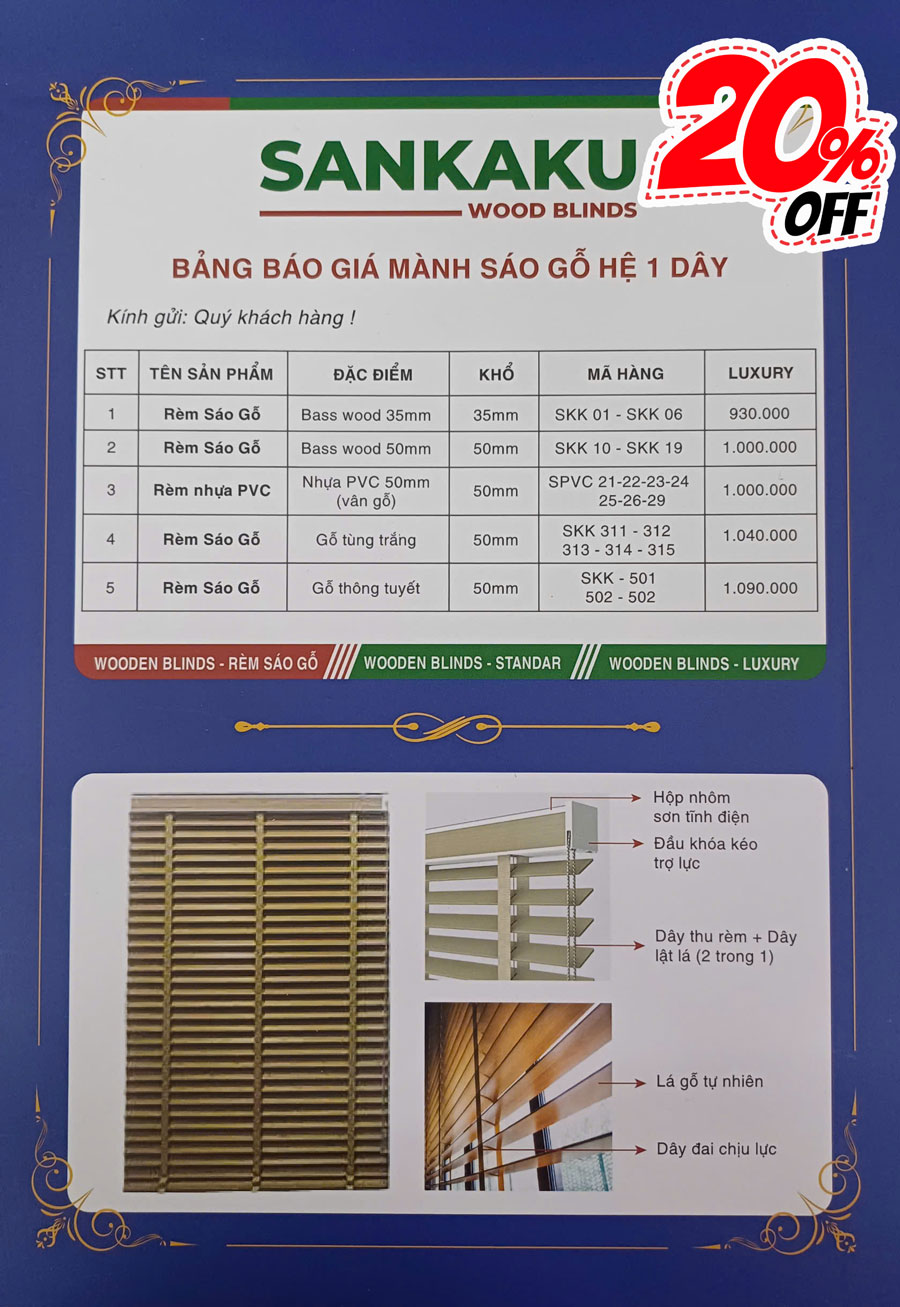 SANKAKU
WOOD BLINDS

20% OFF

BẢNG BÁO GIÁ MÀNH SÁO GỖ HỆ 1 DÂY

Kính gửi: Quý khách hàng !

| STT | TÊN SẢN PHẨM | ĐẶC ĐIỂM | KHỔ | MÃ HÀNG | LUXURY |
|---|---|---|---|---|---|
| 1 | Rèm Sáo Gỗ | Bass wood 35mm | 35mm | SKK 01 - SKK 06 | 930.000 |
| 2 | Rèm Sáo Gỗ | Bass wood 50mm | 50mm | SKK 10 - SKK 19 | 1.000.000 |
| 3 | Rèm nhựa PVC | Nhựa PVC 50mm (vân gỗ) | 50mm | SPVC 21-22-23-24 25-26-29 | 1.000.000 |
| 4 | Rèm Sáo Gỗ | Gỗ tùng trắng | 50mm | SKK 311 - 312 313 - 314 - 315 | 1.040.000 |
| 5 | Rèm Sáo Gỗ | Gỗ thông tuyết | 50mm | SKK - 501 502 - 502 | 1.090.000 |

WOODEN BLINDS - RÈM SÁO GỖ
WOODEN BLINDS - STANDAR
WOODEN BLINDS - LUXURY

Hộp nhôm sơn tĩnh điện
Đầu khóa kéo trợ lực
Dây thu rèm + Dây lật lá (2 trong 1)
Lá gỗ tự nhiên
Dây đai chịu lực